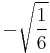 $-\sqrt{\frac{1}{6}}$